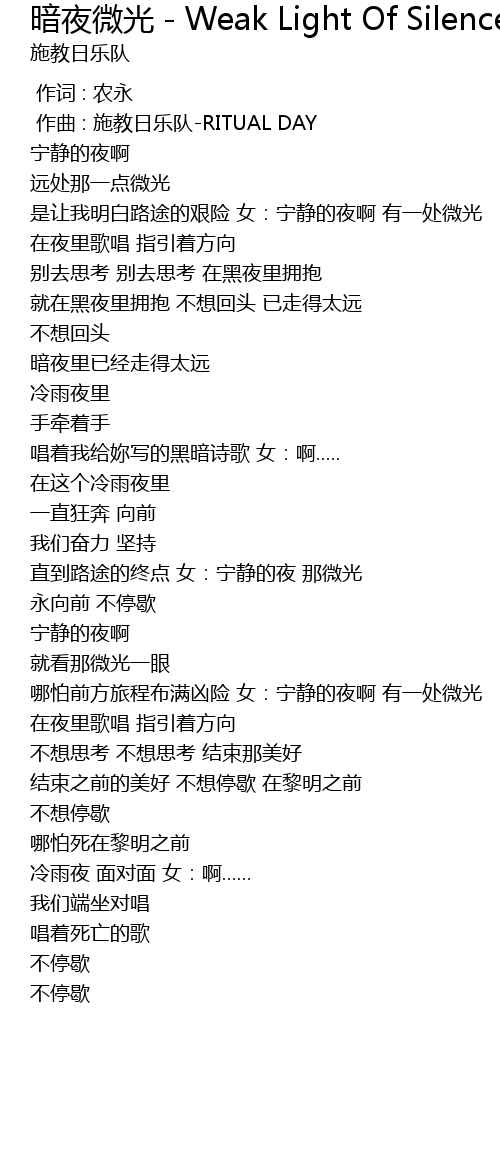 暗夜微光 - Weak Light Of Silence
施教日乐队

作词 : 农永
作曲 : 施教日乐队-RITUAL DAY
宁静的夜啊
远处那一点微光
是让我明白路途的艰险 女：宁静的夜啊 有一处微光
在夜里歌唱 指引着方向
别去思考 别去思考 在黑夜里拥抱
就在黑夜里拥抱 不想回头 已走得太远
不想回头
暗夜里已经走得太远
冷雨夜里
手牵着手
唱着我给妳写的黑暗诗歌 女：啊.....
在这个冷雨夜里
一直狂奔 向前
我们奋力 坚持
直到路途的终点 女：宁静的夜 那微光
永向前 不停歇
宁静的夜啊
就看那微光一眼
哪怕前方旅程布满凶险 女：宁静的夜啊 有一处微光
在夜里歌唱 指引着方向
不想思考 不想思考 结束那美好
结束之前的美好 不想停歇 在黎明之前
不想停歇
哪怕死在黎明之前
冷雨夜 面对面 女：啊......
我们端坐对唱
唱着死亡的歌
不停歇
不停歇